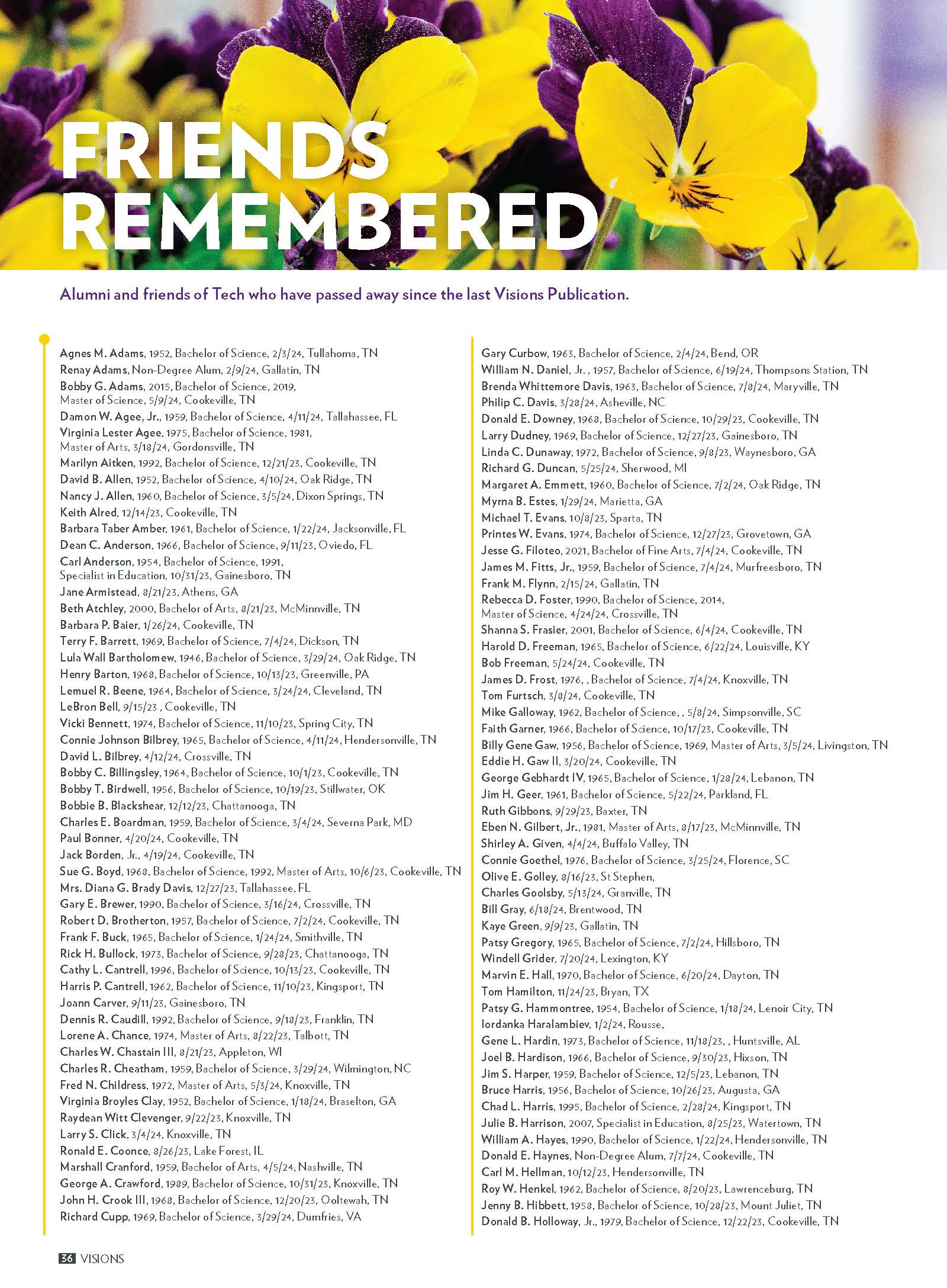 FRIENDS REMEMBERED

Alumni and friends of Tech who have passed away since the last Visions Publication.

Agnes M. Adams, 1952, Bachelor of Science, 2/3/24, Tullahoma, TN
Renay Adams, Non-Degree Alum, 2/9/24, Gallatin, TN
Bobby G. Adams, 2015, Bachelor of Science, 2019, Master of Science, 5/9/24, Cookeville, TN
Damon W. Agee, Jr., 1959, Bachelor of Science, 4/11/24, Tallahassee, FL
Virginia Lester Agee, 1975, Bachelor of Science, 1981, Master of Arts, 3/18/24, Gordonsville, TN
Marilyn Aitken, 1992, Bachelor of Science, 12/21/23, Cookeville, TN
David B. Allen, 1952, Bachelor of Science, 4/10/24, Oak Ridge, TN
Nancy J. Allen, 1960, Bachelor of Science, 3/5/24, Dixon Springs, TN
Keith Alred, 12/14/23, Cookeville, TN
Barbara Taber Amber, 1961, Bachelor of Science, 1/22/24, Jacksonville, FL
Dean C. Anderson, 1966, Bachelor of Science, 9/11/23, Oviedo, FL
Carl Anderson, 1954, Bachelor of Science, 1991, Specialist in Education, 10/31/23, Gainesboro, TN
Jane Armistead, 8/21/23, Athens, GA
Beth Atchley, 2000, Bachelor of Arts, 8/21/23, McMinnville, TN
Barbara P. Baier, 1/26/24, Cookeville, TN
Terry F. Barrett, 1969, Bachelor of Science, 7/4/24, Dickson, TN
Lula Wall Bartholomew, 1946, Bachelor of Science, 3/29/24, Oak Ridge, TN
Henry Barton, 1968, Bachelor of Science, 10/13/23, Greenville, PA
Lemuel R. Beene, 1964, Bachelor of Science, 3/24/24, Cleveland, TN
LeBron Bell, 9/15/23 , Cookeville, TN
Vicki Bennett, 1974, Bachelor of Science, 11/10/23, Spring City, TN
Connie Johnson Bilbrey, 1965, Bachelor of Science, 4/11/24, Hendersonville, TN
David L. Bilbrey, 4/12/24, Crossville, TN
Bobby C. Billingsley, 1964, Bachelor of Science, 10/1/23, Cookeville, TN
Bobby T. Birdwell, 1956, Bachelor of Science, 10/19/23, Stillwater, OK
Bobbie B. Blackshear, 12/12/23, Chattanooga, TN
Charles E. Boardman, 1959, Bachelor of Science, 3/4/24, Severna Park, MD
Paul Bonner, 4/20/24, Cookeville, TN
Jack Borden, Jr., 4/19/24, Cookeville, TN
Sue G. Boyd, 1968, Bachelor of Science, 1992, Master of Arts, 10/6/23, Cookeville, TN
Mrs. Diana G. Brady Davis, 12/27/23, Tallahassee, FL
Gary E. Brewer, 1990, Bachelor of Science, 3/16/24, Crossville, TN
Robert D. Brotherton, 1957, Bachelor of Science, 7/2/24, Cookeville, TN
Frank F. Buck, 1965, Bachelor of Science, 1/24/24, Smithville, TN
Rick H. Bullock, 1973, Bachelor of Science, 9/28/23, Chattanooga, TN
Cathy L. Cantrell, 1996, Bachelor of Science, 10/13/23, Cookeville, TN
Harris P. Cantrell, 1962, Bachelor of Science, 11/10/23, Kingsport, TN
Joann Carver, 9/11/23, Gainesboro, TN
Dennis R. Caudill, 1992, Bachelor of Science, 9/18/23, Franklin, TN
Lorene A. Chance, 1974, Master of Arts, 8/22/23, Talbott, TN
Charles W. Chastain III, 8/21/23, Appleton, WI
Charles R. Cheatham, 1959, Bachelor of Science, 3/29/24, Wilmington, NC
Fred N. Childress, 1972, Master of Arts, 5/3/24, Knoxville, TN
Virginia Broyles Clay, 1952, Bachelor of Science, 1/18/24, Braselton, GA
Raydean Witt Clevenger, 9/22/23, Knoxville, TN
Larry S. Click, 3/4/24, Knoxville, TN
Ronald E. Coonce, 8/26/23, Lake Forest, IL
Marshall Cranford, 1959, Bachelor of Arts, 4/5/24, Nashville, TN
George A. Crawford, 1989, Bachelor of Science, 10/31/23, Knoxville, TN
John H. Crook III, 1968, Bachelor of Science, 12/20/23, Ooltewah, TN
Richard Cupp, 1969, Bachelor of Science, 3/29/24, Dumfries, VA

Gary Curbow, 1963, Bachelor of Science, 2/4/24, Bend, OR
William N. Daniel, Jr. , 1957, Bachelor of Science, 6/19/24, Thompsons Station, TN
Brenda Whittemore Davis, 1963, Bachelor of Science, 7/8/24, Maryville, TN
Philip C. Davis, 3/28/24, Asheville, NC
Donald E. Downey, 1968, Bachelor of Science, 10/29/23, Cookeville, TN
Larry Dudney, 1969, Bachelor of Science, 12/27/23, Gainesboro, TN
Linda C. Dunaway, 1972, Bachelor of Science, 9/8/23, Waynesboro, GA
Richard G. Duncan, 5/25/24, Sherwood, MI
Margaret A. Emmett, 1960, Bachelor of Science, 7/2/24, Oak Ridge, TN
Myrna B. Estes, 1/29/24, Marietta, GA
Michael T. Evans, 10/8/23, Sparta, TN
Printes W. Evans, 1974, Bachelor of Science, 12/27/23, Grovetown, GA
Jesse G. Filoteo, 2021, Bachelor of Fine Arts, 7/4/24, Cookeville, TN
James M. Fitts, Jr., 1959, Bachelor of Science, 7/4/24, Murfreesboro, TN
Frank M. Flynn, 2/15/24, Gallatin, TN
Rebecca D. Foster, 1990, Bachelor of Science, 2014, Master of Science, 4/24/24, Crossville, TN
Shanna S. Frasier, 2001, Bachelor of Science, 6/4/24, Cookeville, TN
Harold D. Freeman, 1965, Bachelor of Science, 6/22/24, Louisville, KY
Bob Freeman, 5/24/24, Cookeville, TN
James D. Frost, 1976, , Bachelor of Science, 7/4/24, Knoxville, TN
Tom Furtsch, 3/8/24, Cookeville, TN
Mike Galloway, 1962, Bachelor of Science, , 5/8/24, Simpsonville, SC
Faith Garner, 1966, Bachelor of Science, 10/17/23, Cookeville, TN
Billy Gene Gaw, 1956, Bachelor of Science, 1969, Master of Arts, 3/5/24, Livingston, TN
Eddie H. Gaw II, 3/20/24, Cookeville, TN
George Gebhardt IV, 1965, Bachelor of Science, 1/28/24, Lebanon, TN
Jim H. Geer, 1961, Bachelor of Science, 5/22/24, Parkland, FL
Ruth Gibbons, 9/29/23, Baxter, TN
Eben N. Gilbert, Jr., 1981, Master of Arts, 8/17/23, McMinnville, TN
Shirley A. Given, 4/4/24, Buffalo Valley, TN
Connie Goethel, 1976, Bachelor of Science, 3/25/24, Florence, SC
Olive E. Golley, 8/16/23, St Stephen,
Charles Goolsby, 5/13/24, Granville, TN
Bill Gray, 6/18/24, Brentwood, TN
Kaye Green, 9/9/23, Gallatin, TN
Patsy Gregory, 1965, Bachelor of Science, 7/2/24, Hillsboro, TN
Windell Grider, 7/20/24, Lexington, KY
Marvin E. Hall, 1970, Bachelor of Science, 6/20/24, Dayton, TN
Tom Hamilton, 11/24/23, Bryan, TX
Patsy G. Hammontree, 1954, Bachelor of Science, 1/18/24, Lenoir City, TN
Iordanka Haralambiev, 1/2/24, Rousse,
Gene L. Hardin, 1973, Bachelor of Science, 11/18/23, , Huntsville, AL
Joel B. Hardison, 1966, Bachelor of Science, 9/30/23, Hixson, TN
Jim S. Harper, 1959, Bachelor of Science, 12/5/23, Lebanon, TN
Bruce Harris, 1956, Bachelor of Science, 10/26/23, Augusta, GA
Chad L. Harris, 1995, Bachelor of Science, 2/28/24, Kingsport, TN
Julie B. Harrison, 2007, Specialist in Education, 8/25/23, Watertown, TN
William A. Hayes, 1990, Bachelor of Science, 1/22/24, Hendersonville, TN
Donald E. Haynes, Non-Degree Alum, 7/7/24, Cookeville, TN
Carl M. Hellman, 10/12/23, Hendersonville, TN
Roy W. Henkel, 1962, Bachelor of Science, 8/20/23, Lawrenceburg, TN
Jenny B. Hibbett, 1958, Bachelor of Science, 10/28/23, Mount Juliet, TN
Donald B. Holloway, Jr., 1979, Bachelor of Science, 12/22/23, Cookeville, TN

36 VISIONS